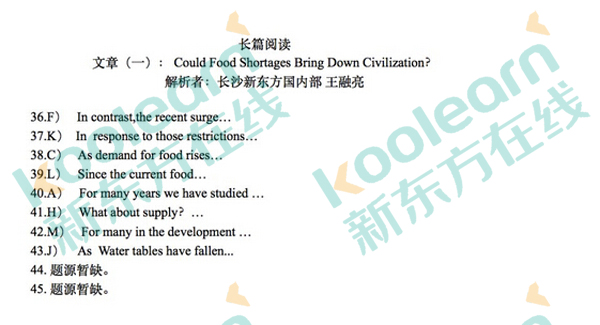 长篇阅读
文章（一）： Could Food Shortages Bring Down Civilization?
解析者：长沙新东方国内部 王融亮

36.F） In contrast,the recent surge…
37.K） In response to those restrictions…
38.C） As demand for food rises…
39.L） Since the current food…
40.A） For many years we have studied …
41.H） What about supply? …
42.M） For many in the development …
43.J） As Water tables have fallen...
44. 题源暂缺。
45. 题源暂缺。

koolearn 新东方在线
koolearn 新东方在线